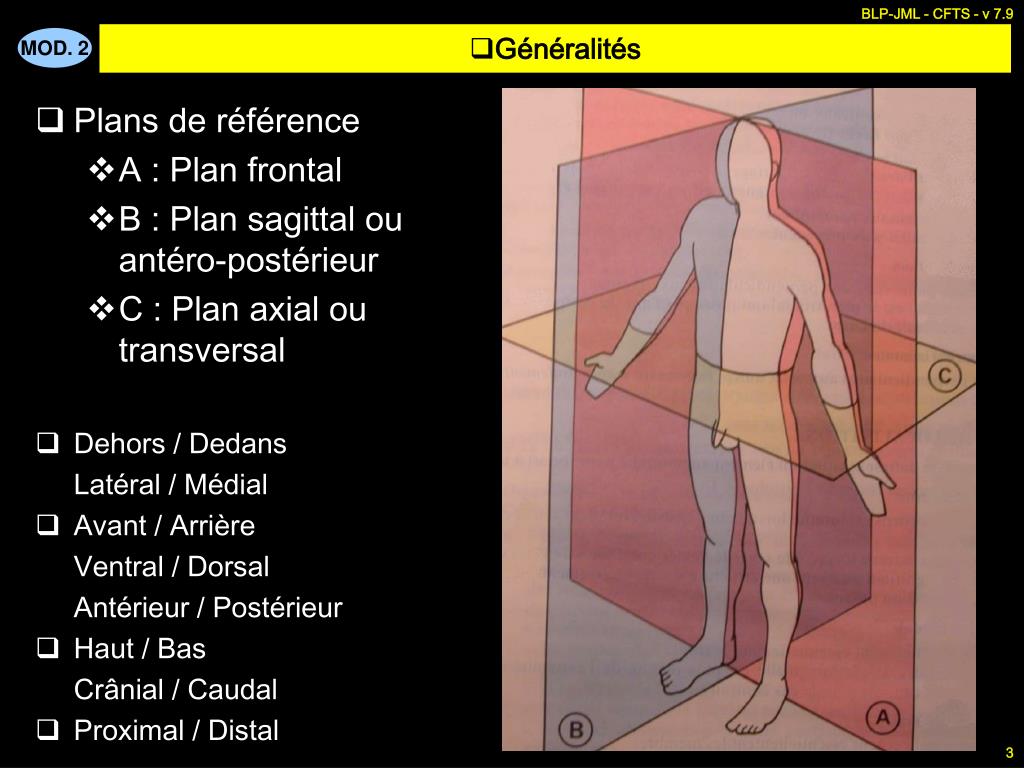 BLP-JML - CFTS - v 7.9

MOD. 2

❑Généralités

❑ Plans de référence

❖A : Plan frontal

❖B : Plan sagittal ou antéro-postérieur

❖C : Plan axial ou transversal

❑ Dehors / Dedans
Latéral / Médial

❑ Avant / Arrière
Ventral / Dorsal
Antérieur / Postérieur

❑ Haut / Bas
Crânial / Caudal

❑ Proximal / Distal

C

B

A

3